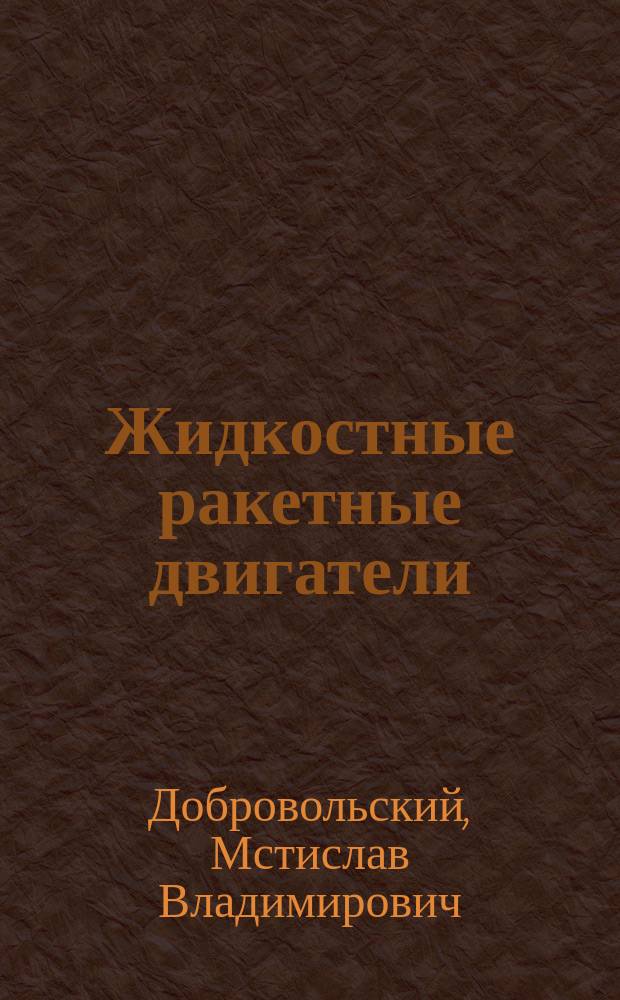 Жидкостные ракетные двигатели

Добровольский, Мстислав Владимирович